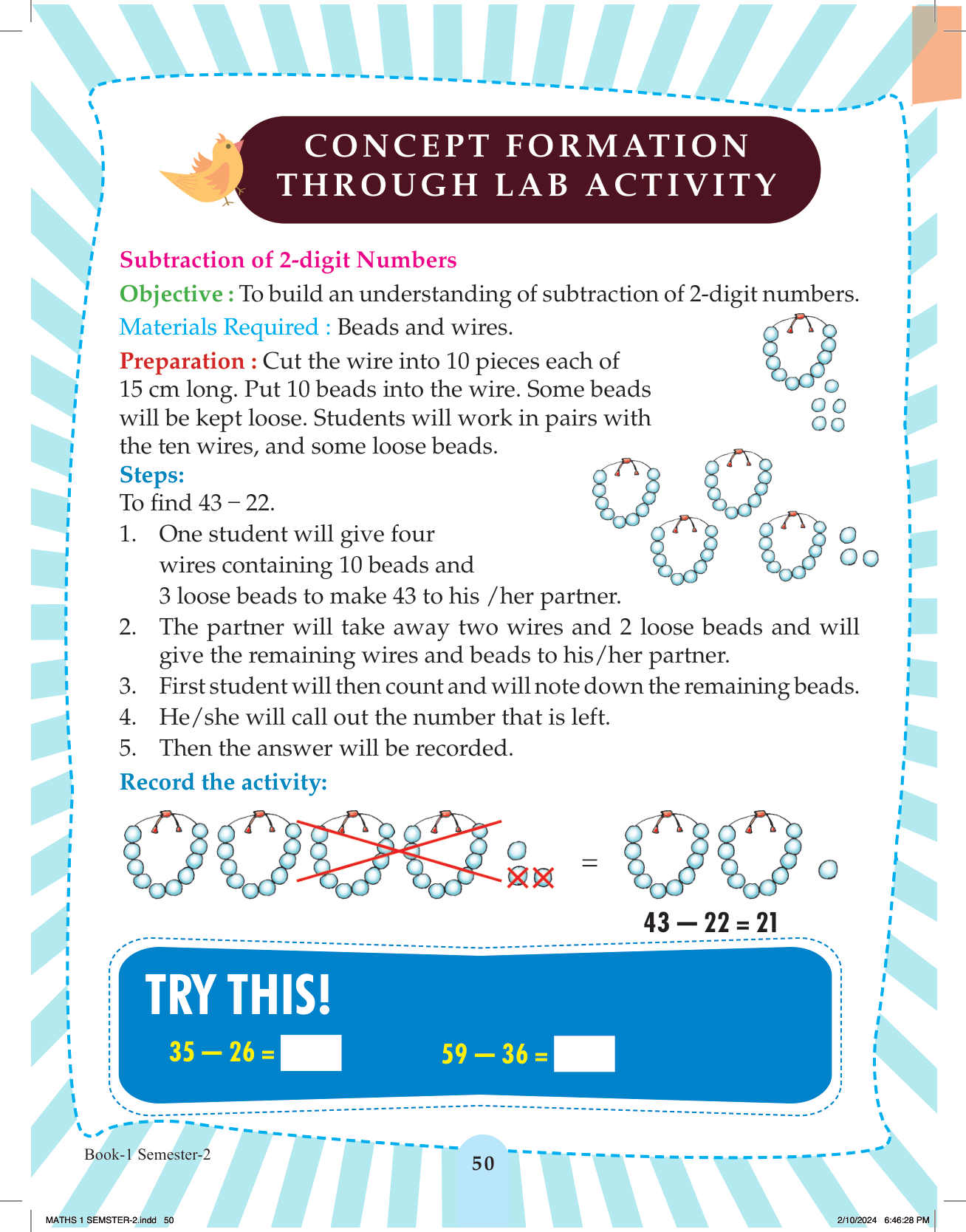 CONCEPT FORMATION THROUGH LAB ACTIVITY

Subtraction of 2-digit Numbers

Objective : To build an understanding of subtraction of 2-digit numbers.

Materials Required : Beads and wires.

Preparation : Cut the wire into 10 pieces each of 15 cm long. Put 10 beads into the wire. Some beads will be kept loose. Students will work in pairs with the ten wires, and some loose beads.

Steps:

To find 43 – 22.

1. One student will give four wires containing 10 beads and 3 loose beads to make 43 to his /her partner.
2. The partner will take away two wires and 2 loose beads and will give the remaining wires and beads to his/her partner.
3. First student will then count and will note down the remaining beads.
4. He/she will call out the number that is left.
5. Then the answer will be recorded.

Record the activity:

=

43 — 22 = 21

TRY THIS!

35 — 26 =

59 — 36 =

Book-1 Semester-2

50

MATHS 1 SEMSTER-2.indd 50

2/10/2024 6:46:28 PM